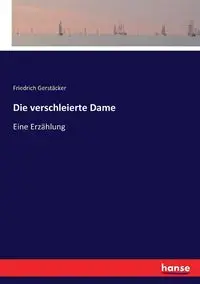 Friedrich Gerstäcker

Die verschleierte Dame

Eine Erzählung

hanse